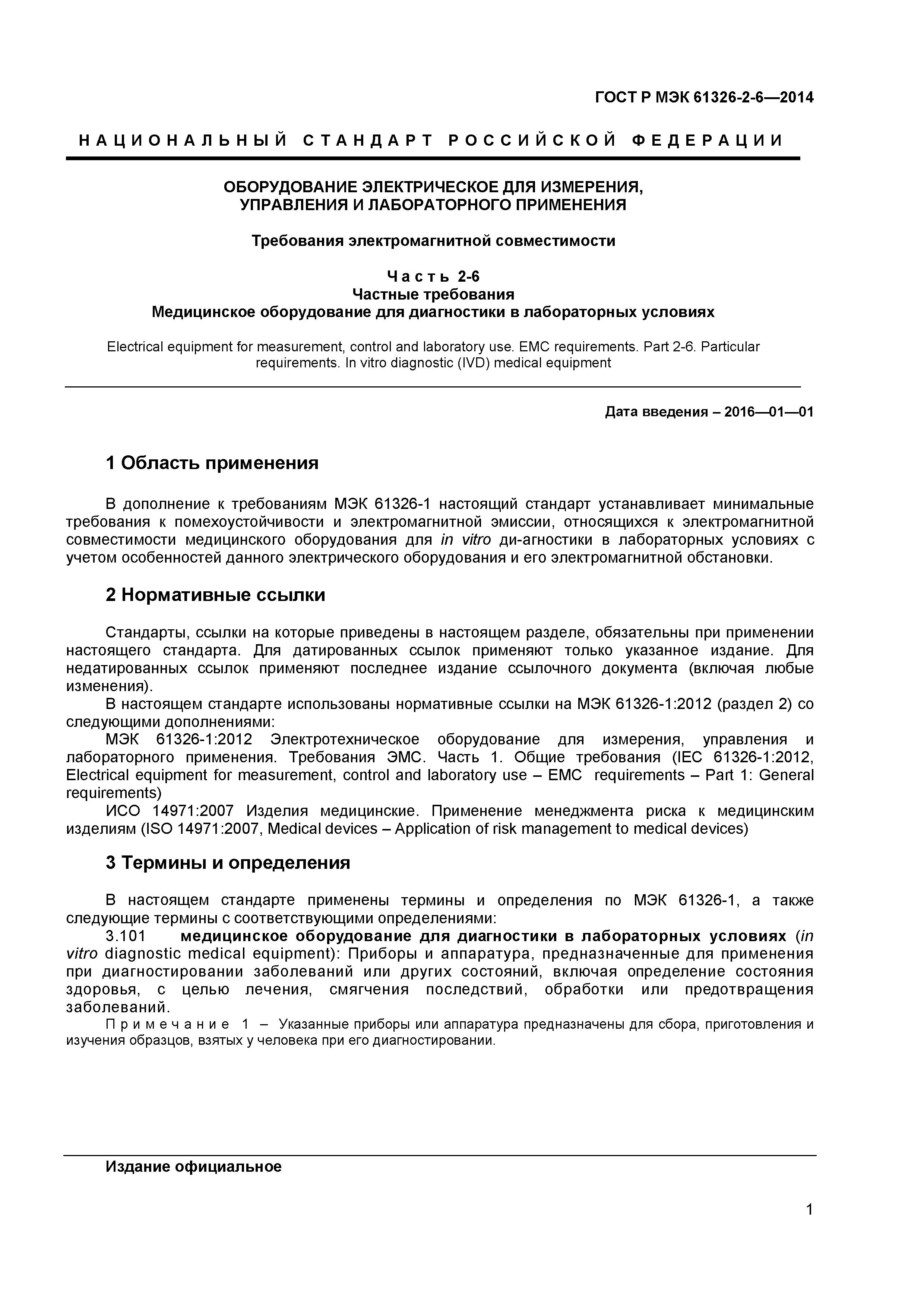 ГОСТ Р МЭК 61326-2-6—2014

НАЦИОНАЛЬНЫЙ СТАНДАРТ РОССИЙСКОЙ ФЕДЕРАЦИИ

ОБОРУДОВАНИЕ ЭЛЕКТРИЧЕСКОЕ ДЛЯ ИЗМЕРЕНИЯ, УПРАВЛЕНИЯ И ЛАБОРАТОРНОГО ПРИМЕНЕНИЯ

Требования электромагнитной совместимости

Часть 2-6
Частные требования
Медицинское оборудование для диагностики в лабораторных условиях

Electrical equipment for measurement, control and laboratory use. EMC requirements. Part 2-6. Particular requirements. In vitro diagnostic (IVD) medical equipment

Дата введения – 2016—01—01

1 Область применения

В дополнение к требованиям МЭК 61326-1 настоящий стандарт устанавливает минимальные требования к помехоустойчивости и электромагнитной эмиссии, относящихся к электромагнитной совместимости медицинского оборудования для in vitro ди-агностики в лабораторных условиях с учетом особенностей данного электрического оборудования и его электромагнитной обстановки.

2 Нормативные ссылки

Стандарты, ссылки на которые приведены в настоящем разделе, обязательны при применении настоящего стандарта. Для датированных ссылок применяют только указанное издание. Для недатированных ссылок применяют последнее издание ссылочного документа (включая любые изменения).

В настоящем стандарте использованы нормативные ссылки на МЭК 61326-1:2012 (раздел 2) со следующими дополнениями:

МЭК 61326-1:2012 Электротехническое оборудование для измерения, управления и лабораторного применения. Требования ЭМС. Часть 1. Общие требования (IEC 61326-1:2012, Electrical equipment for measurement, control and laboratory use – EMC requirements – Part 1: General requirements)

ИСО 14971:2007 Изделия медицинские. Применение менеджмента риска к медицинским изделиям (ISO 14971:2007, Medical devices – Application of risk management to medical devices)

3 Термины и определения

В настоящем стандарте применены термины и определения по МЭК 61326-1, а также следующие термины с соответствующими определениями:

3.101 медицинское оборудование для диагностики в лабораторных условиях (in vitro diagnostic medical equipment): Приборы и аппаратура, предназначенные для применения при диагностировании заболеваний или других состояний, включая определение состояния здоровья, с целью лечения, смягчения последствий, обработки или предотвращения заболеваний.

Примечание 1 – Указанные приборы или аппаратура предназначены для сбора, приготовления и изучения образцов, взятых у человека при его диагностировании.

Издание официальное

1